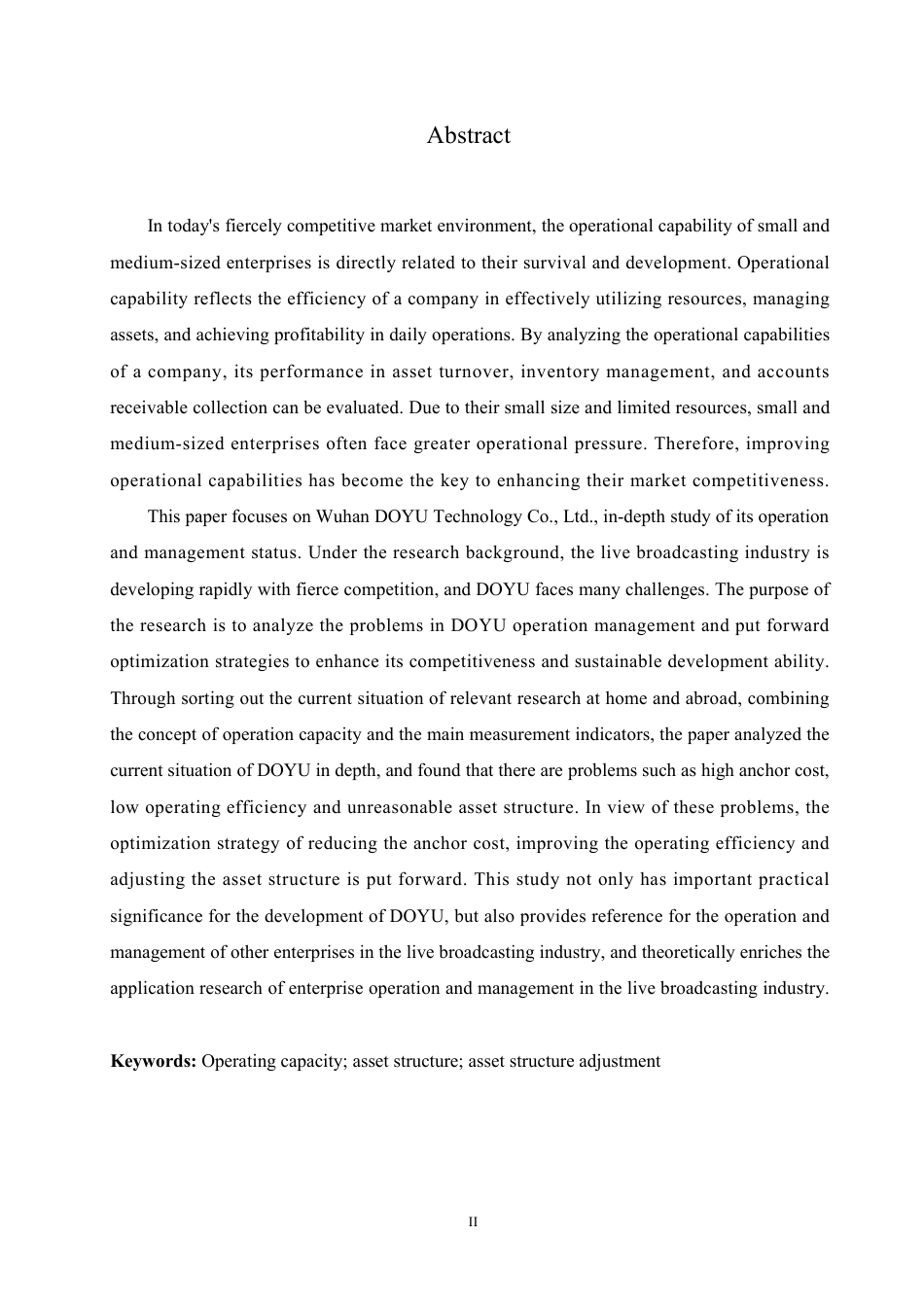 Abstract

In today's fiercely competitive market environment, the operational capability of small and medium-sized enterprises is directly related to their survival and development. Operational capability reflects the efficiency of a company in effectively utilizing resources, managing assets, and achieving profitability in daily operations. By analyzing the operational capabilities of a company, its performance in asset turnover, inventory management, and accounts receivable collection can be evaluated. Due to their small size and limited resources, small and medium-sized enterprises often face greater operational pressure. Therefore, improving operational capabilities has become the key to enhancing their market competitiveness.

This paper focuses on Wuhan DOYU Technology Co., Ltd., in-depth study of its operation and management status. Under the research background, the live broadcasting industry is developing rapidly with fierce competition, and DOYU faces many challenges. The purpose of the research is to analyze the problems in DOYU operation management and put forward optimization strategies to enhance its competitiveness and sustainable development ability. Through sorting out the current situation of relevant research at home and abroad, combining the concept of operation capacity and the main measurement indicators, the paper analyzed the current situation of DOYU in depth, and found that there are problems such as high anchor cost, low operating efficiency and unreasonable asset structure. In view of these problems, the optimization strategy of reducing the anchor cost, improving the operating efficiency and adjusting the asset structure is put forward. This study not only has important practical significance for the development of DOYU, but also provides reference for the operation and management of other enterprises in the live broadcasting industry, and theoretically enriches the application research of enterprise operation and management in the live broadcasting industry.

Keywords: Operating capacity; asset structure; asset structure adjustment

II